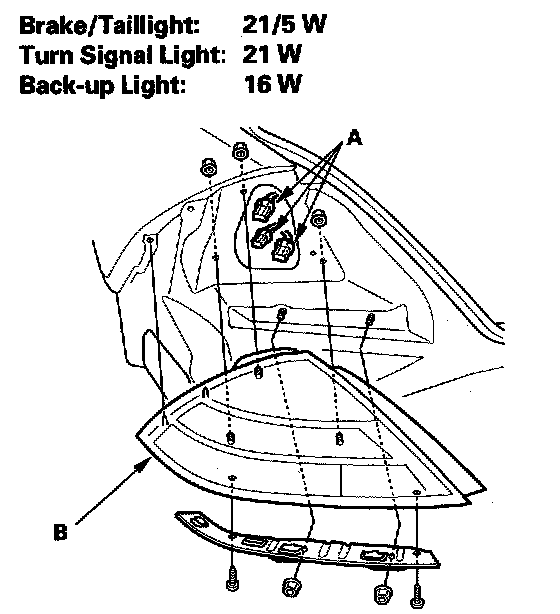 Brake/Taillight: 21/5 W
Turn Signal Light: 21 W
Back-up Light: 16 W

A

B